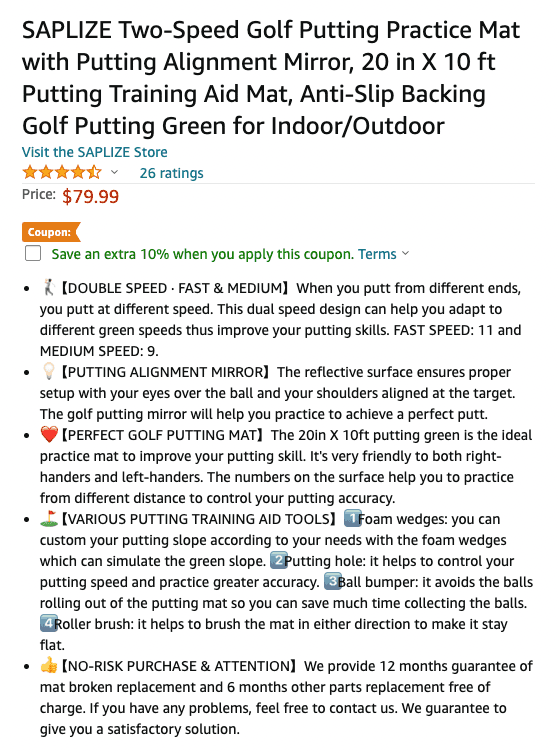 SAPLIZE Two-Speed Golf Putting Practice Mat with Putting Alignment Mirror, 20 in X 10 ft Putting Training Aid Mat, Anti-Slip Backing Golf Putting Green for Indoor/Outdoor

Visit the SAPLIZE Store

26 ratings

Price: $79.99

Coupon:

Save an extra 10% when you apply this coupon. Terms

- 🏌【DOUBLE SPEED · FAST & MEDIUM】When you putt from different ends, you putt at different speed. This dual speed design can help you adapt to different green speeds thus improve your putting skills. FAST SPEED: 11 and MEDIUM SPEED: 9.
- 💡【PUTTING ALIGNMENT MIRROR】The reflective surface ensures proper setup with your eyes over the ball and your shoulders aligned at the target. The golf putting mirror will help you practice to achieve a perfect putt.
- ❤️【PERFECT GOLF PUTTING MAT】The 20in X 10ft putting green is the ideal practice mat to improve your putting skill. It's very friendly to both right-handers and left-handers. The numbers on the surface help you to practice from different distance to control your putting accuracy.
- ⛳【VARIOUS PUTTING TRAINING AID TOOLS】1️⃣Foam wedges: you can custom your putting slope according to your needs with the foam wedges which can simulate the green slope. 2️⃣Putting hole: it helps to control your putting speed and practice greater accuracy. 3️⃣Ball bumper: it avoids the balls rolling out of the putting mat so you can save much time collecting the balls. 4️⃣Roller brush: it helps to brush the mat in either direction to make it stay flat.
- 👍【NO-RISK PURCHASE & ATTENTION】We provide 12 months guarantee of mat broken replacement and 6 months other parts replacement free of charge. If you have any problems, feel free to contact us. We guarantee to give you a satisfactory solution.